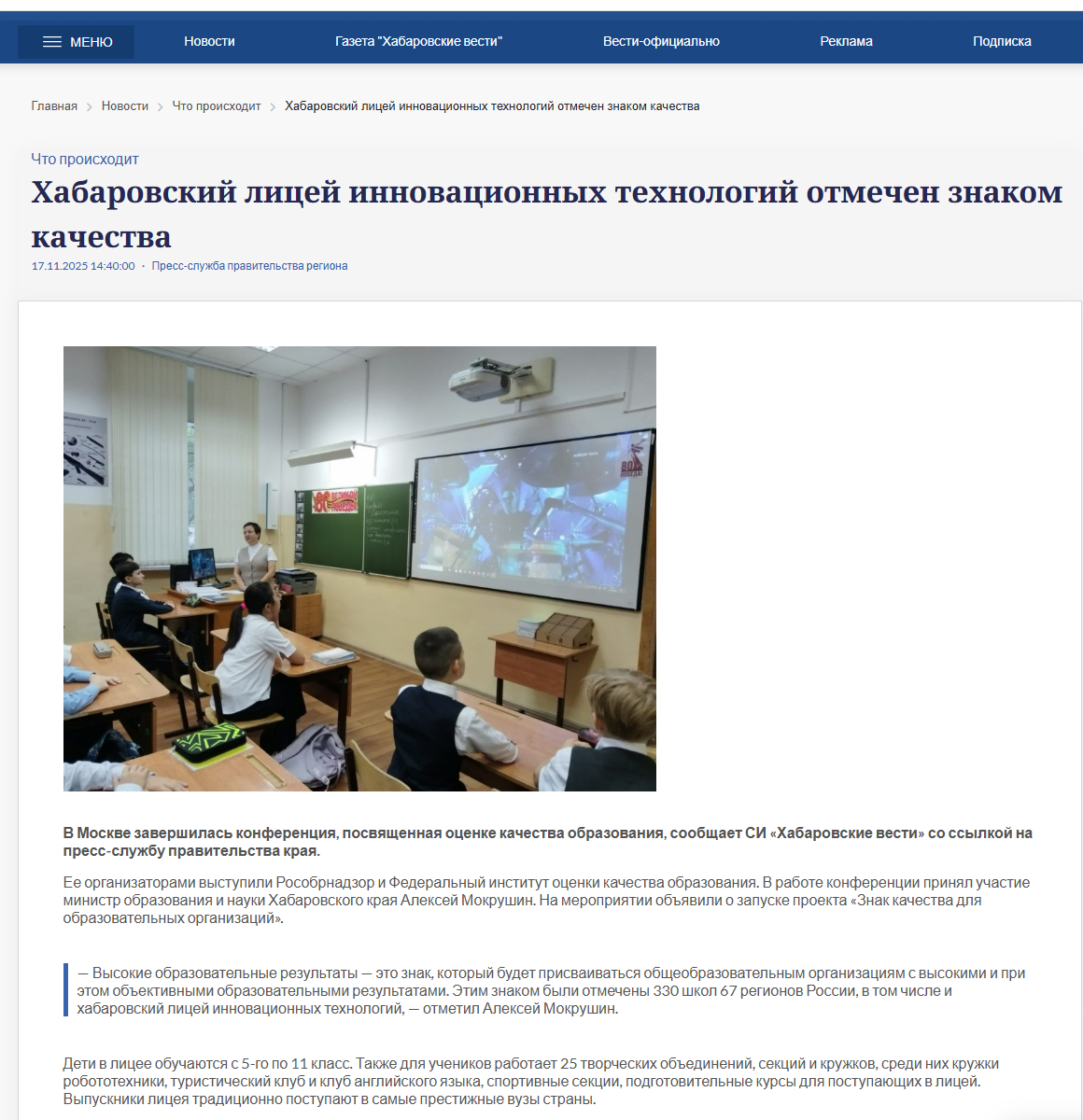 МЕНЮ Новости Газета "Хабаровские вести" Вести-официально Реклама Подписка

Главная > Новости > Что происходит > Хабаровский лицей инновационных технологий отмечен знаком качества

Что происходит

Хабаровский лицей инновационных технологий отмечен знаком качества

17.11.2025 14:40:00 · Пресс-служба правительства региона

В Москве завершилась конференция, посвященная оценке качества образования, сообщает СИ «Хабаровские вести» со ссылкой на пресс-службу правительства края.

Ее организаторами выступили Рособрнадзор и Федеральный институт оценки качества образования. В работе конференции принял участие министр образования и науки Хабаровского края Алексей Мокрушин. На мероприятии объявили о запуске проекта «Знак качества для образовательных организаций».

— Высокие образовательные результаты — это знак, который будет присваиваться общеобразовательным организациям с высокими и при этом объективными образовательными результатами. Этим знаком были отмечены 330 школ 67 регионов России, в том числе и хабаровский лицей инновационных технологий, — отметил Алексей Мокрушин.

Дети в лицее обучаются с 5-го по 11 класс. Также для учеников работает 25 творческих объединений, секций и кружков, среди них кружки робототехники, туристический клуб и клуб английского языка, спортивные секции, подготовительные курсы для поступающих в лицей. Выпускники лицея традиционно поступают в самые престижные вузы страны.